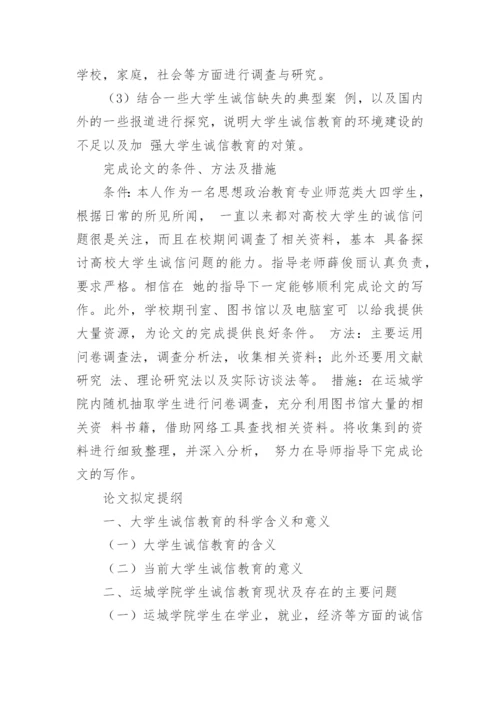 学校，家庭，社会等方面进行调查与研究。

（3）结合一些大学生诚信缺失的典型案 例，以及国内外的一些报道进行探究，说明大学生诚信教育的环境建设的不足以及加 强大学生诚信教育的对策。

完成论文的条件、方法及措施

条件：本人作为一名思想政治教育专业师范类大四学生，根据日常的所见所闻， 一直以来都对高校大学生的诚信问题很是关注，而且在校期间调查了相关资料，基本 具备探讨高校大学生诚信问题的能力。指导老师薛俊丽认真负责，要求严格。相信在 她的指导下一定能够顺利完成论文的写作。此外，学校期刊室、图书馆以及电脑室可 以给我提供大量资源，为论文的完成提供良好条件。 方法：主要运用问卷调查法，调查分析法，收集相关资料；此外还要用文献研究 法、理论研究法以及实际访谈法等。 措施：在运城学院内随机抽取学生进行问卷调查，充分利用图书馆大量的相关资 料书籍，借助网络工具查找相关资料。将收集到的资料进行细致整理，并深入分析， 努力在导师指导下完成论文的写作。

论文拟定提纲

一、大学生诚信教育的科学含义和意义

（一）大学生诚信教育的含义

（二）当前大学生诚信教育的意义

二、运城学院学生诚信教育现状及存在的主要问题

（一）运城学院学生在学业，就业，经济等方面的诚信